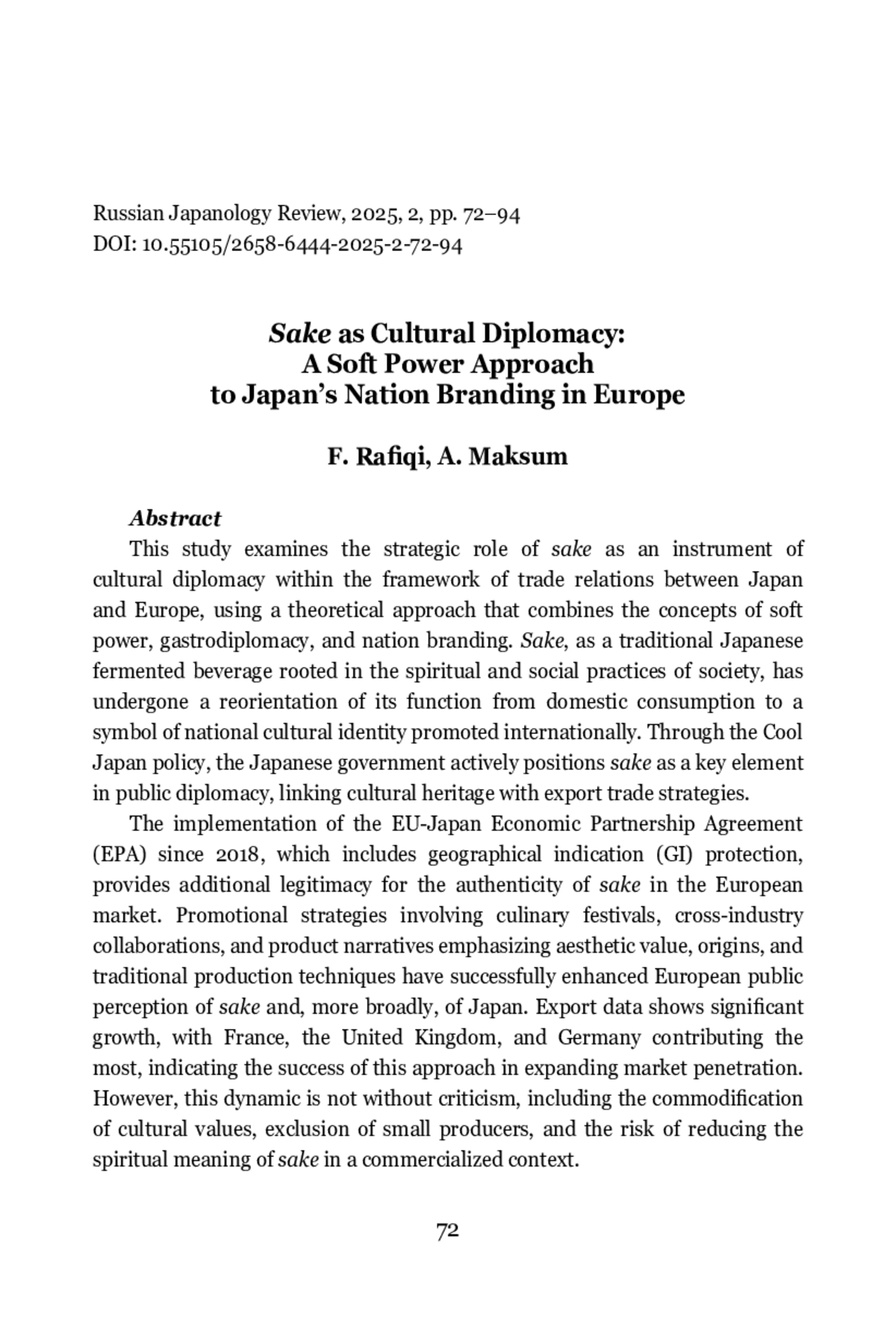 Russian Japanology Review, 2025, 2, pp. 72–94
DOI: 10.55105/2658-6444-2025-2-72-94

Sake as Cultural Diplomacy:
A Soft Power Approach
to Japan's Nation Branding in Europe

F. Rafiqi, A. Maksum

Abstract

This study examines the strategic role of sake as an instrument of cultural diplomacy within the framework of trade relations between Japan and Europe, using a theoretical approach that combines the concepts of soft power, gastrodiplomacy, and nation branding. Sake, as a traditional Japanese fermented beverage rooted in the spiritual and social practices of society, has undergone a reorientation of its function from domestic consumption to a symbol of national cultural identity promoted internationally. Through the Cool Japan policy, the Japanese government actively positions sake as a key element in public diplomacy, linking cultural heritage with export trade strategies.

The implementation of the EU-Japan Economic Partnership Agreement (EPA) since 2018, which includes geographical indication (GI) protection, provides additional legitimacy for the authenticity of sake in the European market. Promotional strategies involving culinary festivals, cross-industry collaborations, and product narratives emphasizing aesthetic value, origins, and traditional production techniques have successfully enhanced European public perception of sake and, more broadly, of Japan. Export data shows significant growth, with France, the United Kingdom, and Germany contributing the most, indicating the success of this approach in expanding market penetration. However, this dynamic is not without criticism, including the commodification of cultural values, exclusion of small producers, and the risk of reducing the spiritual meaning of sake in a commercialized context.

72